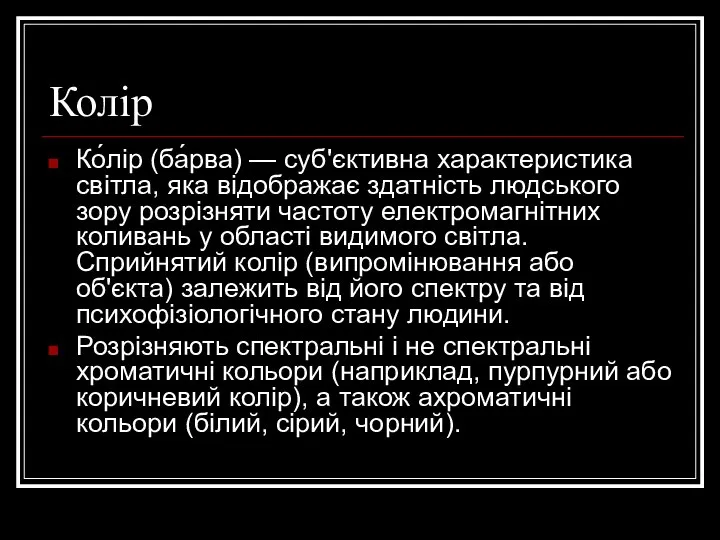 Колір

Ко́лір (ба́рва) — суб'єктивна характеристика світла, яка відображає здатність людського зору розрізняти частоту електромагнітних коливань у області видимого світла. Сприйнятий колір (випромінювання або об'єкта) залежить від його спектру та від психофізіологічного стану людини.

Розрізняють спектральні і не спектральні хроматичні кольори (наприклад, пурпурний або коричневий колір), а також ахроматичні кольори (білий, сірий, чорний).